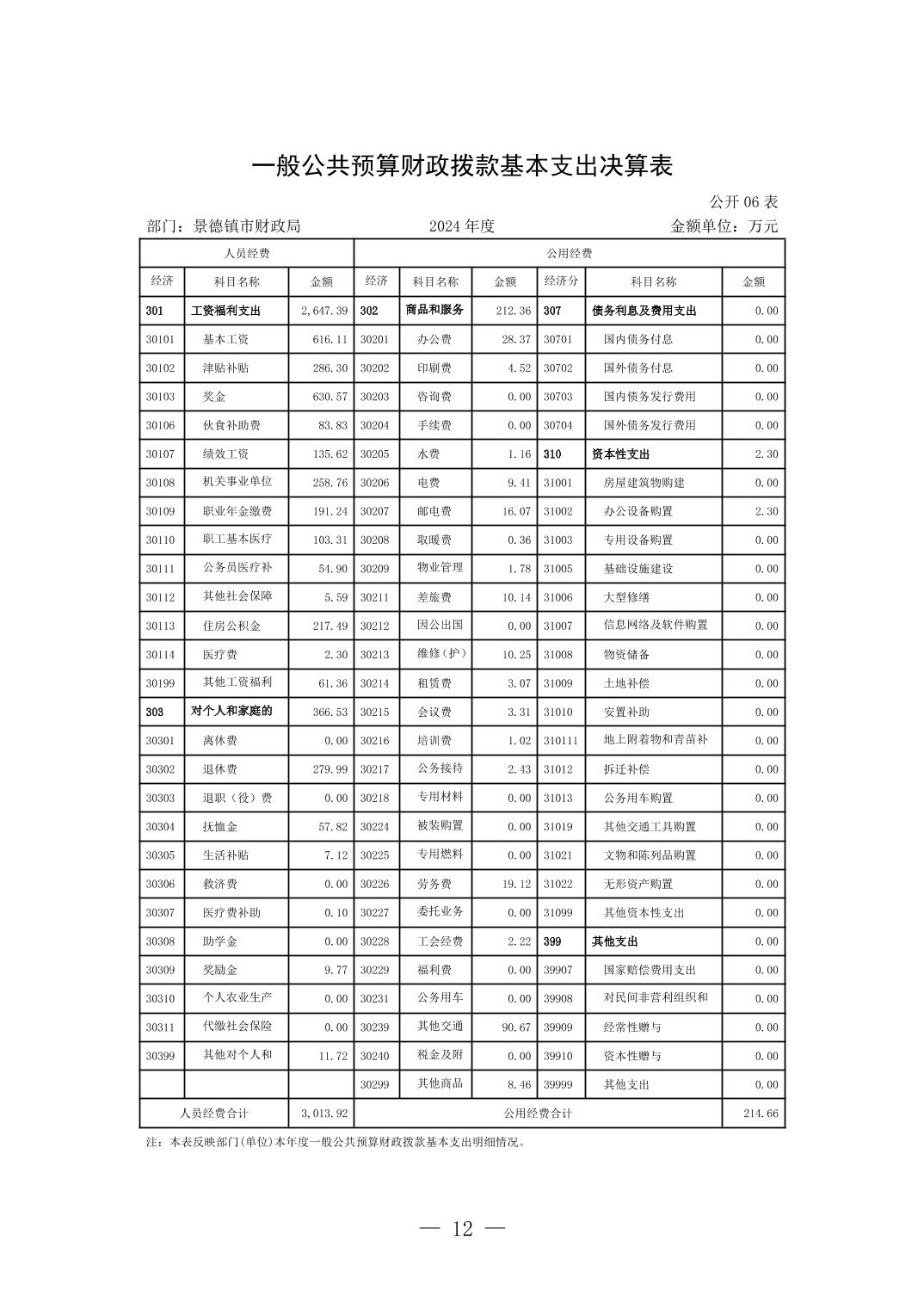 一般公共预算财政拨款基本支出决算表

公开 06 表

部门：景德镇市财政局　　2024 年度　　金额单位：万元

| 人员经费 | | | 公用经费 | | | | | |
|---|---|---|---|---|---|---|---|---|
| 经济 | 科目名称 | 金额 | 经济 | 科目名称 | 金额 | 经济分 | 科目名称 | 金额 |
| 301 | 工资福利支出 | 2,647.39 | 302 | 商品和服务 | 212.36 | 307 | 债务利息及费用支出 | 0.00 |
| 30101 | 基本工资 | 616.11 | 30201 | 办公费 | 28.37 | 30701 | 国内债务付息 | 0.00 |
| 30102 | 津贴补贴 | 286.30 | 30202 | 印刷费 | 4.52 | 30702 | 国外债务付息 | 0.00 |
| 30103 | 奖金 | 630.57 | 30203 | 咨询费 | 0.00 | 30703 | 国内债务发行费用 | 0.00 |
| 30106 | 伙食补助费 | 83.83 | 30204 | 手续费 | 0.00 | 30704 | 国外债务发行费用 | 0.00 |
| 30107 | 绩效工资 | 135.62 | 30205 | 水费 | 1.16 | 310 | 资本性支出 | 2.30 |
| 30108 | 机关事业单位 | 258.76 | 30206 | 电费 | 9.41 | 31001 | 房屋建筑物购建 | 0.00 |
| 30109 | 职业年金缴费 | 191.24 | 30207 | 邮电费 | 16.07 | 31002 | 办公设备购置 | 2.30 |
| 30110 | 职工基本医疗 | 103.31 | 30208 | 取暖费 | 0.36 | 31003 | 专用设备购置 | 0.00 |
| 30111 | 公务员医疗补 | 54.90 | 30209 | 物业管理 | 1.78 | 31005 | 基础设施建设 | 0.00 |
| 30112 | 其他社会保障 | 5.59 | 30211 | 差旅费 | 10.14 | 31006 | 大型修缮 | 0.00 |
| 30113 | 住房公积金 | 217.49 | 30212 | 因公出国 | 0.00 | 31007 | 信息网络及软件购置 | 0.00 |
| 30114 | 医疗费 | 2.30 | 30213 | 维修（护） | 10.25 | 31008 | 物资储备 | 0.00 |
| 30199 | 其他工资福利 | 61.36 | 30214 | 租赁费 | 3.07 | 31009 | 土地补偿 | 0.00 |
| 303 | 对个人和家庭的 | 366.53 | 30215 | 会议费 | 3.31 | 31010 | 安置补助 | 0.00 |
| 30301 | 离休费 | 0.00 | 30216 | 培训费 | 1.02 | 310111 | 地上附着物和青苗补 | 0.00 |
| 30302 | 退休费 | 279.99 | 30217 | 公务接待 | 2.43 | 31012 | 拆迁补偿 | 0.00 |
| 30303 | 退职（役）费 | 0.00 | 30218 | 专用材料 | 0.00 | 31013 | 公务用车购置 | 0.00 |
| 30304 | 抚恤金 | 57.82 | 30224 | 被装购置 | 0.00 | 31019 | 其他交通工具购置 | 0.00 |
| 30305 | 生活补贴 | 7.12 | 30225 | 专用燃料 | 0.00 | 31021 | 文物和陈列品购置 | 0.00 |
| 30306 | 救济费 | 0.00 | 30226 | 劳务费 | 19.12 | 31022 | 无形资产购置 | 0.00 |
| 30307 | 医疗费补助 | 0.10 | 30227 | 委托业务 | 0.00 | 31099 | 其他资本性支出 | 0.00 |
| 30308 | 助学金 | 0.00 | 30228 | 工会经费 | 2.22 | 399 | 其他支出 | 0.00 |
| 30309 | 奖励金 | 9.77 | 30229 | 福利费 | 0.00 | 39907 | 国家赔偿费用支出 | 0.00 |
| 30310 | 个人农业生产 | 0.00 | 30231 | 公务用车 | 0.00 | 39908 | 对民间非营利组织和 | 0.00 |
| 30311 | 代缴社会保险 | 0.00 | 30239 | 其他交通 | 90.67 | 39909 | 经常性赠与 | 0.00 |
| 30399 | 其他对个人和 | 11.72 | 30240 | 税金及附 | 0.00 | 39910 | 资本性赠与 | 0.00 |
| | | | 30299 | 其他商品 | 8.46 | 39999 | 其他支出 | 0.00 |
| 人员经费合计 | | 3,013.92 | 公用经费合计 | | | | | 214.66 |

注：本表反映部门(单位)本年度一般公共预算财政拨款基本支出明细情况。

— 12 —